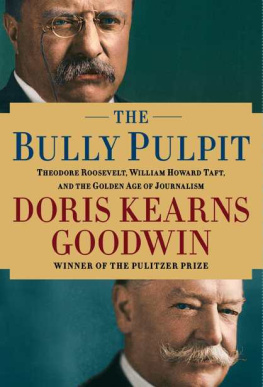 THE
BULLY PULPIT
THEODORE ROOSEVELT, WILLIAM HOWARD TAFT, AND THE GOLDEN AGE OF JOURNALISM
DORIS KEARNS GOODWIN
WINNER OF THE PULITZER PRIZE